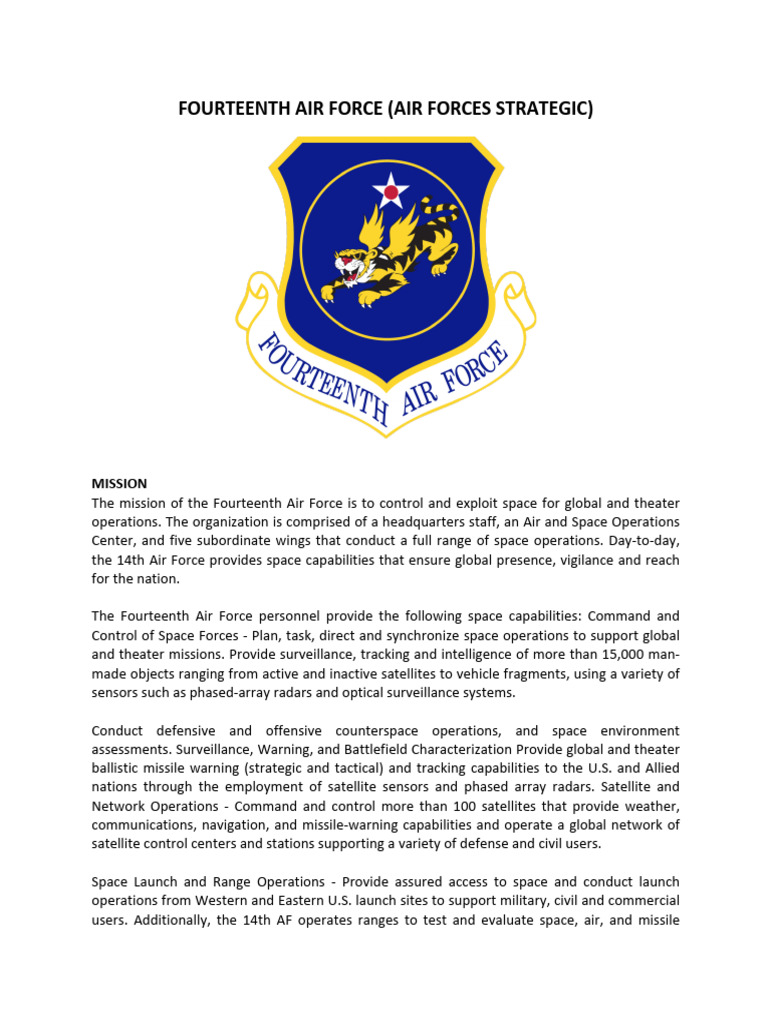 FOURTEENTH AIR FORCE (AIR FORCES STRATEGIC)

FOURTEENTH AIR FORCE

MISSION
The mission of the Fourteenth Air Force is to control and exploit space for global and theater operations. The organization is comprised of a headquarters staff, an Air and Space Operations Center, and five subordinate wings that conduct a full range of space operations. Day-to-day, the 14th Air Force provides space capabilities that ensure global presence, vigilance and reach for the nation.

The Fourteenth Air Force personnel provide the following space capabilities: Command and Control of Space Forces - Plan, task, direct and synchronize space operations to support global and theater missions. Provide surveillance, tracking and intelligence of more than 15,000 man-made objects ranging from active and inactive satellites to vehicle fragments, using a variety of sensors such as phased-array radars and optical surveillance systems.

Conduct defensive and offensive counterspace operations, and space environment assessments. Surveillance, Warning, and Battlefield Characterization Provide global and theater ballistic missile warning (strategic and tactical) and tracking capabilities to the U.S. and Allied nations through the employment of satellite sensors and phased array radars. Satellite and Network Operations - Command and control more than 100 satellites that provide weather, communications, navigation, and missile-warning capabilities and operate a global network of satellite control centers and stations supporting a variety of defense and civil users.

Space Launch and Range Operations - Provide assured access to space and conduct launch operations from Western and Eastern U.S. launch sites to support military, civil and commercial users. Additionally, the 14th AF operates ranges to test and evaluate space, air, and missile